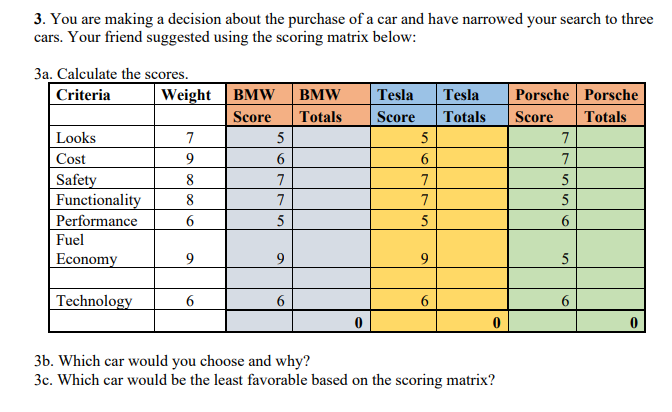 **3**. You are making a decision about the purchase of a car and have narrowed your search to three cars. Your friend suggested using the scoring matrix below:

3a. Calculate the scores.

| Criteria | Weight | BMW Score | BMW Totals | Tesla Score | Tesla Totals | Porsche Score | Porsche Totals |
|---|---|---|---|---|---|---|---|
| Looks | 7 | 5 | | 5 | | 7 | |
| Cost | 9 | 6 | | 6 | | 7 | |
| Safety | 8 | 7 | | 7 | | 5 | |
| Functionality | 8 | 7 | | 7 | | 5 | |
| Performance | 6 | 5 | | 5 | | 6 | |
| Fuel Economy | 9 | 9 | | 9 | | 5 | |
| | | | | | | | |
| Technology | 6 | 6 | | 6 | | 6 | |
| | | | 0 | | 0 | | 0 |

3b. Which car would you choose and why?
3c. Which car would be the least favorable based on the scoring matrix?